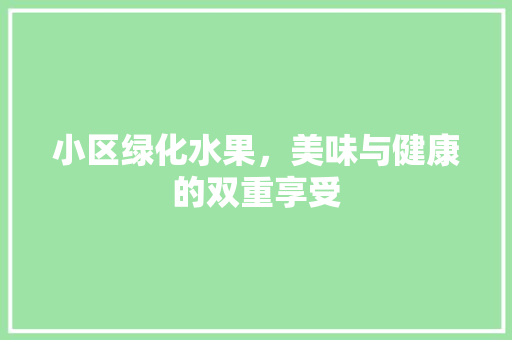 小区绿化水果，美味与健康的双重享受